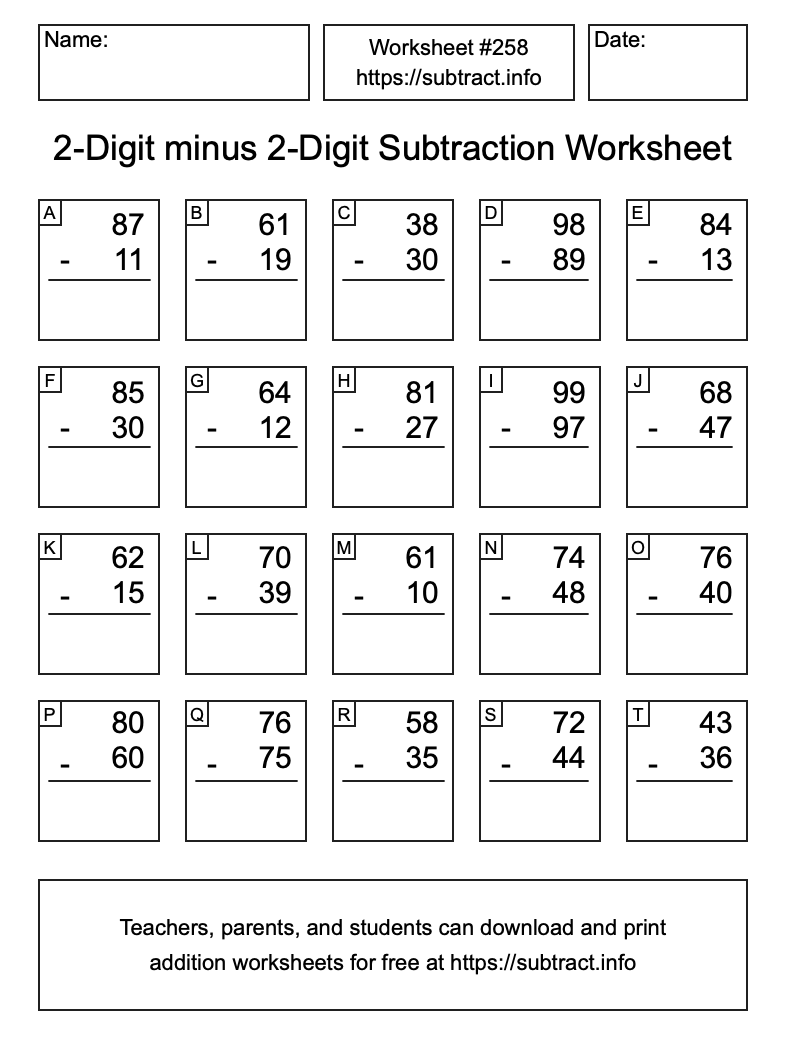 Name:

Worksheet #258
https://subtract.info

Date:

2-Digit minus 2-Digit Subtraction Worksheet

A
87
- 11

B
61
- 19

C
38
- 30

D
98
- 89

E
84
- 13

F
85
- 30

G
64
- 12

H
81
- 27

I
99
- 97

J
68
- 47

K
62
- 15

L
70
- 39

M
61
- 10

N
74
- 48

O
76
- 40

P
80
- 60

Q
76
- 75

R
58
- 35

S
72
- 44

T
43
- 36

Teachers, parents, and students can download and print addition worksheets for free at https://subtract.info